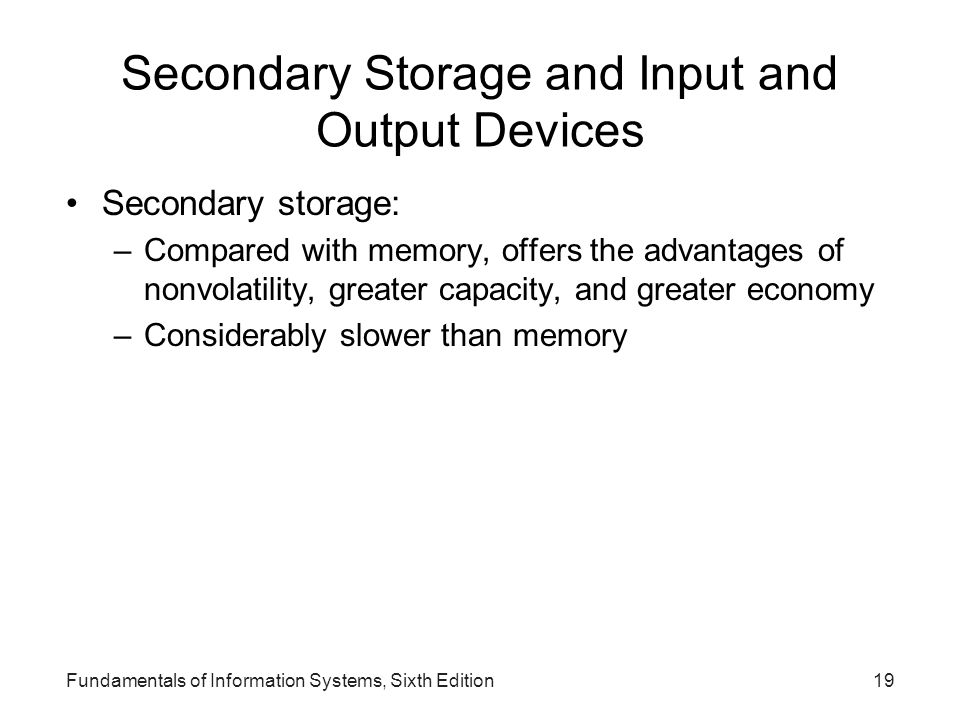 Secondary Storage and Input and Output Devices

• Secondary storage:
  – Compared with memory, offers the advantages of nonvolatility, greater capacity, and greater economy
  – Considerably slower than memory

Fundamentals of Information Systems, Sixth Edition

19